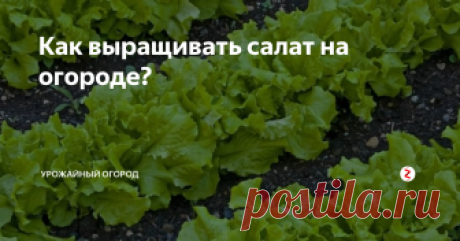 Как выращивать салат на огороде?

УРОЖАЙНЫЙ ОГОРОД

postila.ru